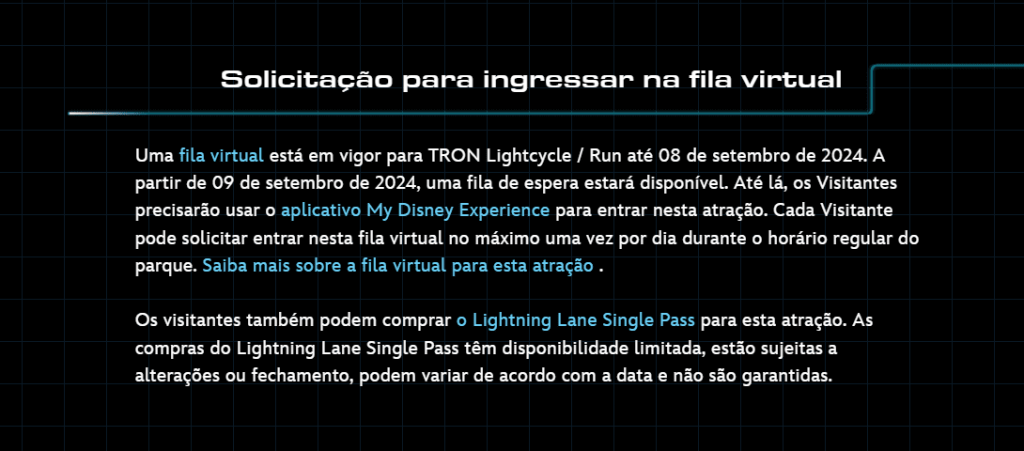 Solicitação para ingressar na fila virtual

Uma fila virtual está em vigor para TRON Lightcycle / Run até 08 de setembro de 2024. A partir de 09 de setembro de 2024, uma fila de espera estará disponível. Até lá, os Visitantes precisarão usar o aplicativo My Disney Experience para entrar nesta atração. Cada Visitante pode solicitar entrar nesta fila virtual no máximo uma vez por dia durante o horário regular do parque. Saiba mais sobre a fila virtual para esta atração .

Os visitantes também podem comprar o Lightning Lane Single Pass para esta atração. As compras do Lightning Lane Single Pass têm disponibilidade limitada, estão sujeitas a alterações ou fechamento, podem variar de acordo com a data e não são garantidas.